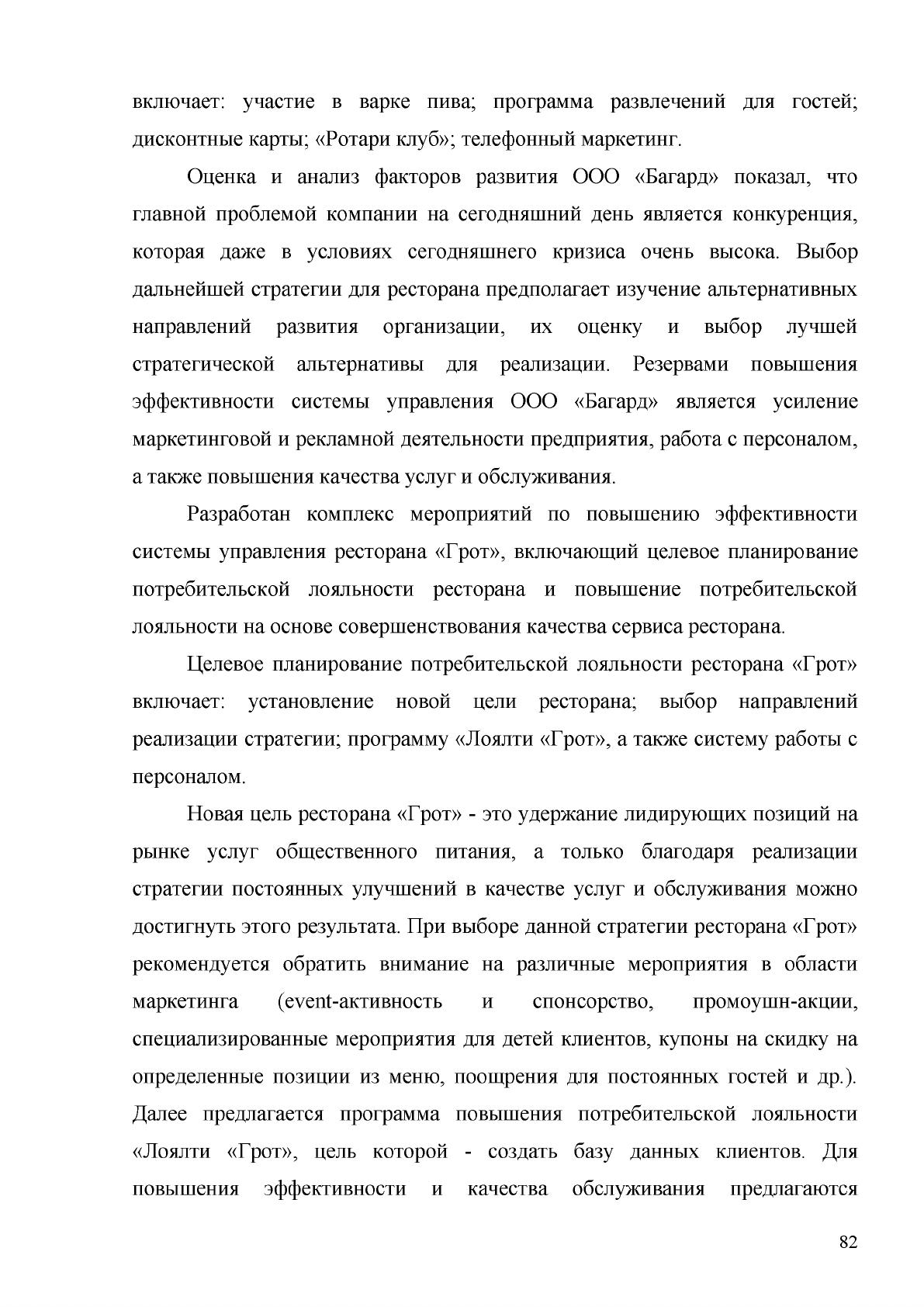 включает: участие в варке пива; программа развлечений для гостей; дисконтные карты; «Ротари клуб»; телефонный маркетинг.

Оценка и анализ факторов развития ООО «Багард» показал, что главной проблемой компании на сегодняшний день является конкуренция, которая даже в условиях сегодняшнего кризиса очень высока. Выбор дальнейшей стратегии для ресторана предполагает изучение альтернативных направлений развития организации, их оценку и выбор лучшей стратегической альтернативы для реализации. Резервами повышения эффективности системы управления ООО «Багард» является усиление маркетинговой и рекламной деятельности предприятия, работа с персоналом, а также повышения качества услуг и обслуживания.

Разработан комплекс мероприятий по повышению эффективности системы управления ресторана «Грот», включающий целевое планирование потребительской лояльности ресторана и повышение потребительской лояльности на основе совершенствования качества сервиса ресторана.

Целевое планирование потребительской лояльности ресторана «Грот» включает: установление новой цели ресторана; выбор направлений реализации стратегии; программу «Лоялти «Грот», а также систему работы с персоналом.

Новая цель ресторана «Грот» - это удержание лидирующих позиций на рынке услуг общественного питания, а только благодаря реализации стратегии постоянных улучшений в качестве услуг и обслуживания можно достигнуть этого результата. При выборе данной стратегии ресторана «Грот» рекомендуется обратить внимание на различные мероприятия в области маркетинга (event-активность и спонсорство, промоушн-акции, специализированные мероприятия для детей клиентов, купоны на скидку на определенные позиции из меню, поощрения для постоянных гостей и др.). Далее предлагается программа повышения потребительской лояльности «Лоялти «Грот», цель которой - создать базу данных клиентов. Для повышения эффективности и качества обслуживания предлагаются

82